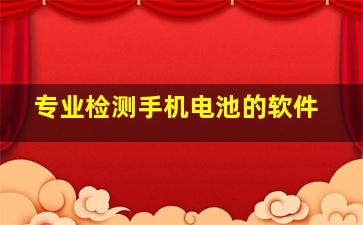 专业检测手机电池的软件